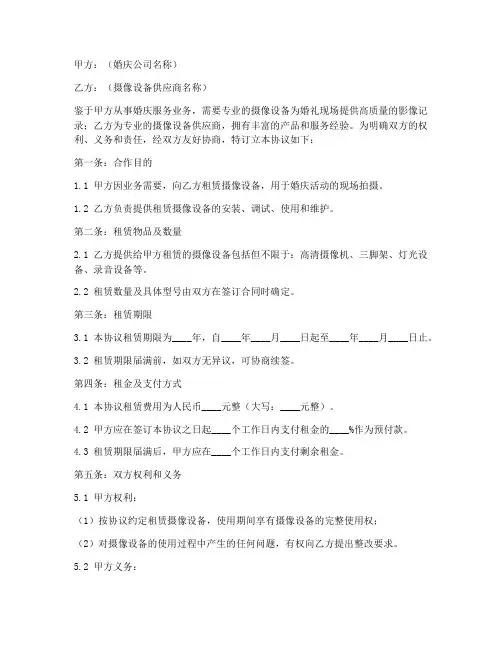 甲方：（婚庆公司名称）

乙方：（摄像设备供应商名称）

鉴于甲方从事婚庆服务业务，需要专业的摄像设备为婚礼现场提供高质量的影像记录；乙方为专业的摄像设备供应商，拥有丰富的产品和服务经验。为明确双方的权利、义务和责任，经双方友好协商，特订立本协议如下：

第一条：合作目的

1.1 甲方因业务需要，向乙方租赁摄像设备，用于婚庆活动的现场拍摄。

1.2 乙方负责提供租赁摄像设备的安装、调试、使用和维护。

第二条：租赁物品及数量

2.1 乙方提供给甲方租赁的摄像设备包括但不限于：高清摄像机、三脚架、灯光设备、录音设备等。

2.2 租赁数量及具体型号由双方在签订合同时确定。

第三条：租赁期限

3.1 本协议租赁期限为____年，自____年____月____日起至____年____月____日止。

3.2 租赁期限届满前，如双方无异议，可协商续签。

第四条：租金及支付方式

4.1 本协议租赁费用为人民币____元整（大写：____元整）。

4.2 甲方应在签订本协议之日起____个工作日内支付租金的____%作为预付款。

4.3 租赁期限届满后，甲方应在____个工作日内支付剩余租金。

第五条：双方权利和义务

5.1 甲方权利：

（1）按协议约定租赁摄像设备，使用期间享有摄像设备的完整使用权；

（2）对摄像设备的使用过程中产生的任何问题，有权向乙方提出整改要求。

5.2 甲方义务：